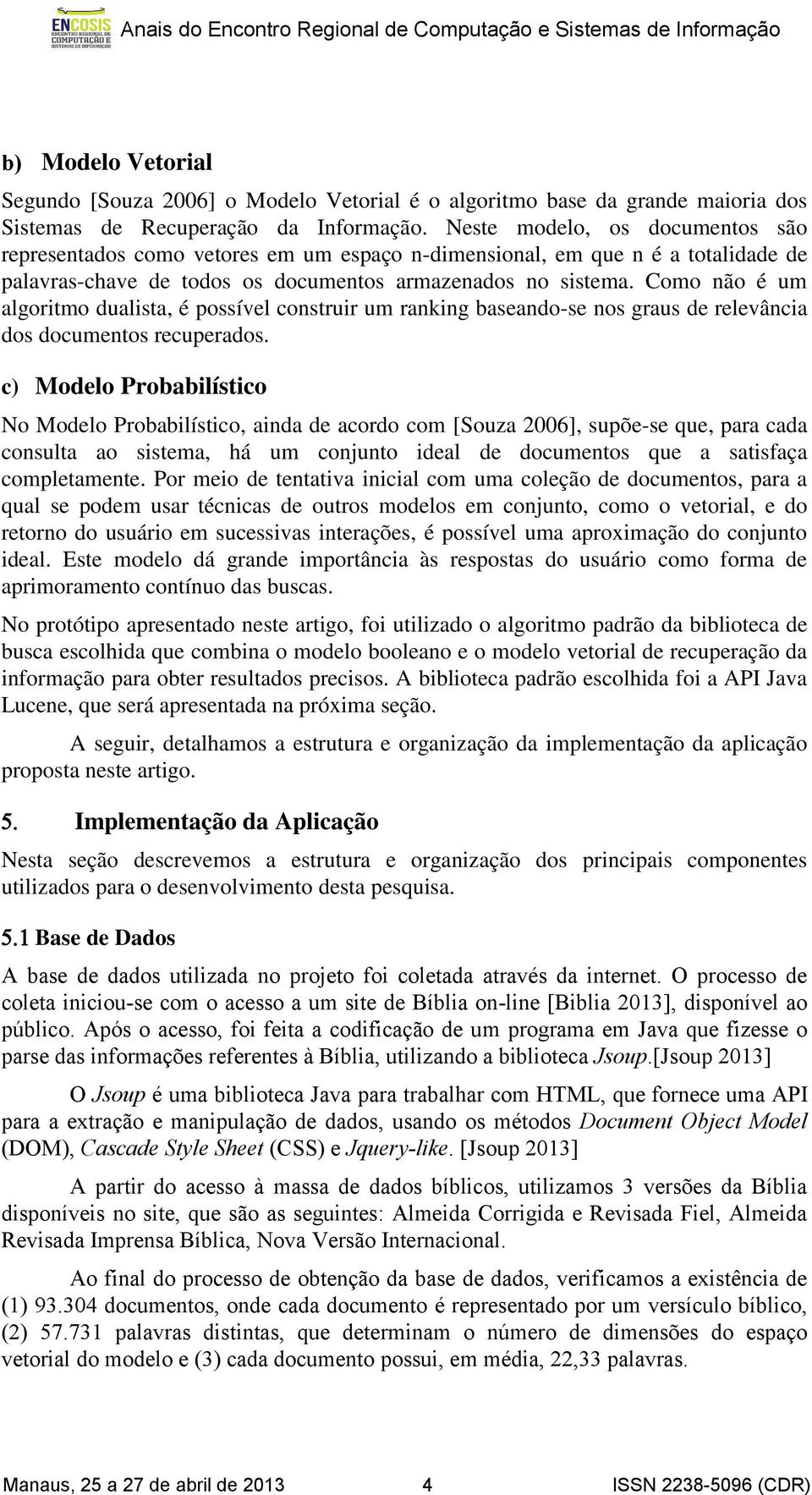 ENCOSIS ENCONTRO REGIONAL DE COMPUTAÇÃO E SISTEMAS DE INFORMAÇÃO Anais do Encontro Regional de Computação e Sistemas de Informação

b) Modelo Vetorial

Segundo [Souza 2006] o Modelo Vetorial é o algoritmo base da grande maioria dos Sistemas de Recuperação da Informação. Neste modelo, os documentos são representados como vetores em um espaço n-dimensional, em que n é a totalidade de palavras-chave de todos os documentos armazenados no sistema. Como não é um algoritmo dualista, é possível construir um ranking baseando-se nos graus de relevância dos documentos recuperados.

c) Modelo Probabilístico

No Modelo Probabilístico, ainda de acordo com [Souza 2006], supõe-se que, para cada consulta ao sistema, há um conjunto ideal de documentos que a satisfaça completamente. Por meio de tentativa inicial com uma coleção de documentos, para a qual se podem usar técnicas de outros modelos em conjunto, como o vetorial, e do retorno do usuário em sucessivas interações, é possível uma aproximação do conjunto ideal. Este modelo dá grande importância às respostas do usuário como forma de aprimoramento contínuo das buscas.

No protótipo apresentado neste artigo, foi utilizado o algoritmo padrão da biblioteca de busca escolhida que combina o modelo booleano e o modelo vetorial de recuperação da informação para obter resultados precisos. A biblioteca padrão escolhida foi a API Java Lucene, que será apresentada na próxima seção.

A seguir, detalhamos a estrutura e organização da implementação da aplicação proposta neste artigo.

5. Implementação da Aplicação

Nesta seção descrevemos a estrutura e organização dos principais componentes utilizados para o desenvolvimento desta pesquisa.

5.1 Base de Dados

A base de dados utilizada no projeto foi coletada através da internet. O processo de coleta iniciou-se com o acesso a um site de Bíblia on-line [Biblia 2013], disponível ao público. Após o acesso, foi feita a codificação de um programa em Java que fizesse o parse das informações referentes à Bíblia, utilizando a biblioteca Jsoup.[Jsoup 2013]

O Jsoup é uma biblioteca Java para trabalhar com HTML, que fornece uma API para a extração e manipulação de dados, usando os métodos Document Object Model (DOM), Cascade Style Sheet (CSS) e Jquery-like. [Jsoup 2013]

A partir do acesso à massa de dados bíblicos, utilizamos 3 versões da Bíblia disponíveis no site, que são as seguintes: Almeida Corrigida e Revisada Fiel, Almeida Revisada Imprensa Bíblica, Nova Versão Internacional.

Ao final do processo de obtenção da base de dados, verificamos a existência de (1) 93.304 documentos, onde cada documento é representado por um versículo bíblico, (2) 57.731 palavras distintas, que determinam o número de dimensões do espaço vetorial do modelo e (3) cada documento possui, em média, 22,33 palavras.

Manaus, 25 a 27 de abril de 2013 4 ISSN 2238-5096 (CDR)